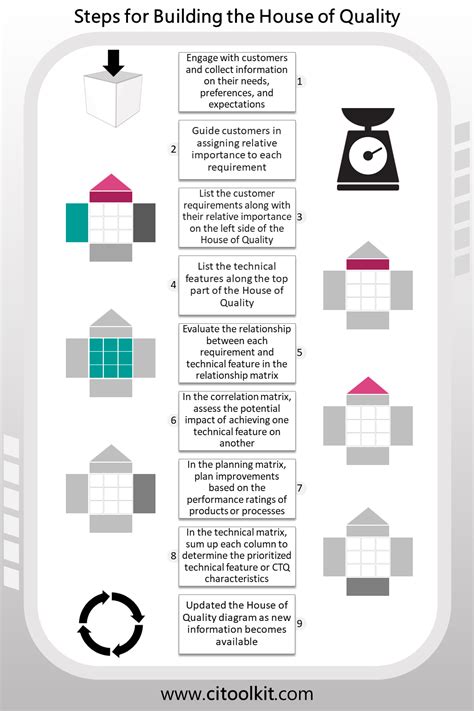 Steps for Building the House of Quality

Engage with customers and collect information on their needs, preferences, and expectations 1

2 Guide customers in assigning relative importance to each requirement

List the customer requirements along with their relative importance on the left side of the House of Quality 3

4 List the technical features along the top part of the House of Quality

Evaluate the relationship between each requirement and technical feature in the relationship matrix 5

6 In the correlation matrix, assess the potential impact of achieving one technical feature on another

In the planning matrix, plan improvements based on the performance ratings of products or processes 7

8 In the technical matrix, sum up each column to determine the prioritized technical feature or CTQ characteristics

Updated the House of Quality diagram as new information becomes available 9

www.citoolkit.com